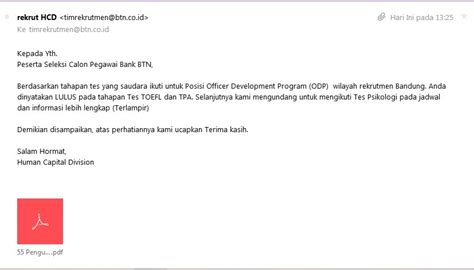 rekrut HCD <timrekrutmen@btn.co.id>
Hari Ini pada 13:25
Ke timrekrutmen@btn.co.id

Kepada Yth.
Peserta Seleksi Calon Pegawai Bank BTN,

Berdasarkan tahapan tes yang saudara ikuti untuk Posisi Officer Development Program (ODP) wilayah rekrutmen Bandung. Anda dinyatakan LULUS pada tahapan Tes TOEFL dan TPA. Selanjutnya kami mengundang untuk mengikuti Tes Psikologi pada jadwal dan informasi lebih lengkap (Terlampir)

Demikian disampaikan, atas perhatiannya kami ucapkan Terima kasih.

Salam Hormat,
Human Capital Division

55 Pengu....pdf